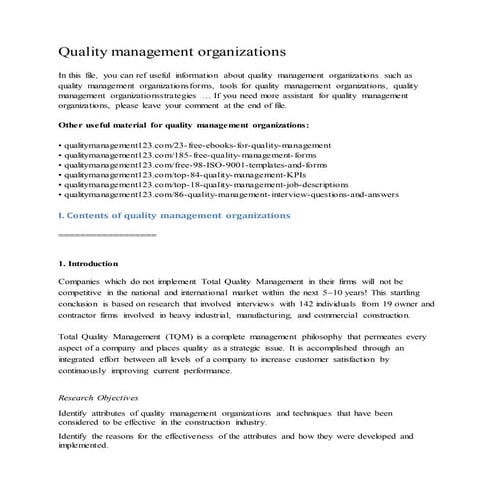 Quality management organizations

In this file, you can ref useful information about quality management organizations such as quality management organizationsforms, tools for quality management organizations, quality management organizationsstrategies … If you need more assistant for quality management organizations, please leave your comment at the end of file.

Other useful material for quality management organizations:

• qualitymanagement123.com/23-free-ebooks-for-quality-management
• qualitymanagement123.com/185-free-quality-management-forms
• qualitymanagement123.com/free-98-ISO-9001-templates-and-forms
• qualitymanagement123.com/top-84-quality-management-KPIs
• qualitymanagement123.com/top-18-quality-management-job-descriptions
• qualitymanagement123.com/86-quality-management-interview-questions-and-answers

I. Contents of quality management organizations

==================

1. Introduction

Companies which do not implement Total Quality Management in their firms will not be competitive in the national and international market within the next 5–10 years! This startling conclusion is based on research that involved interviews with 142 individuals from 19 owner and contractor firms involved in heavy industrial, manufacturing, and commercial construction.

Total Quality Management (TQM) is a complete management philosophy that permeates every aspect of a company and places quality as a strategic issue. It is accomplished through an integrated effort between all levels of a company to increase customer satisfaction by continuously improving current performance.

Research Objectives

Identify attributes of quality management organizations and techniques that have been considered to be effective in the construction industry.

Identify the reasons for the effectiveness of the attributes and how they were developed and implemented.